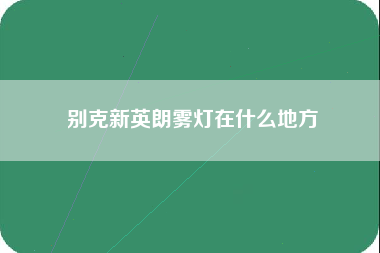 别克新英朗雾灯在什么地方